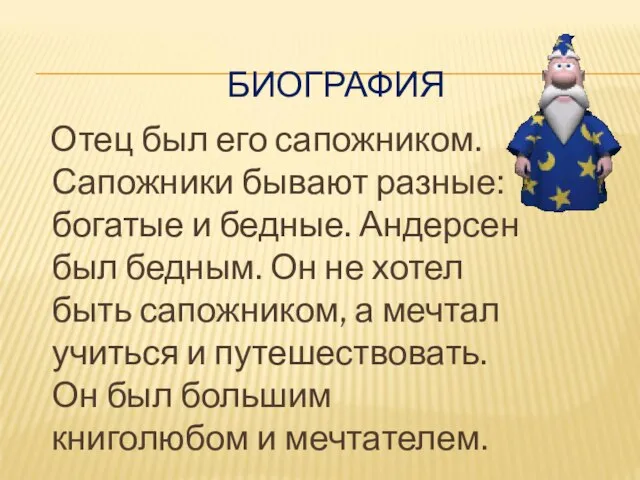 БИОГРАФИЯ

Отец был его сапожником. Сапожники бывают разные: богатые и бедные. Андерсен был бедным. Он не хотел быть сапожником, а мечтал учиться и путешествовать. Он был большим книголюбом и мечтателем.